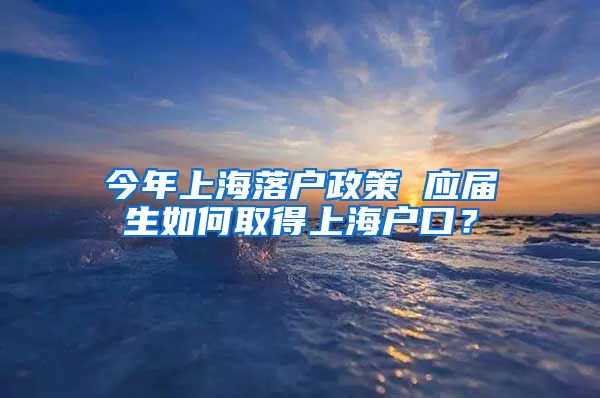 今年上海落户政策 应届生如何取得上海户口？